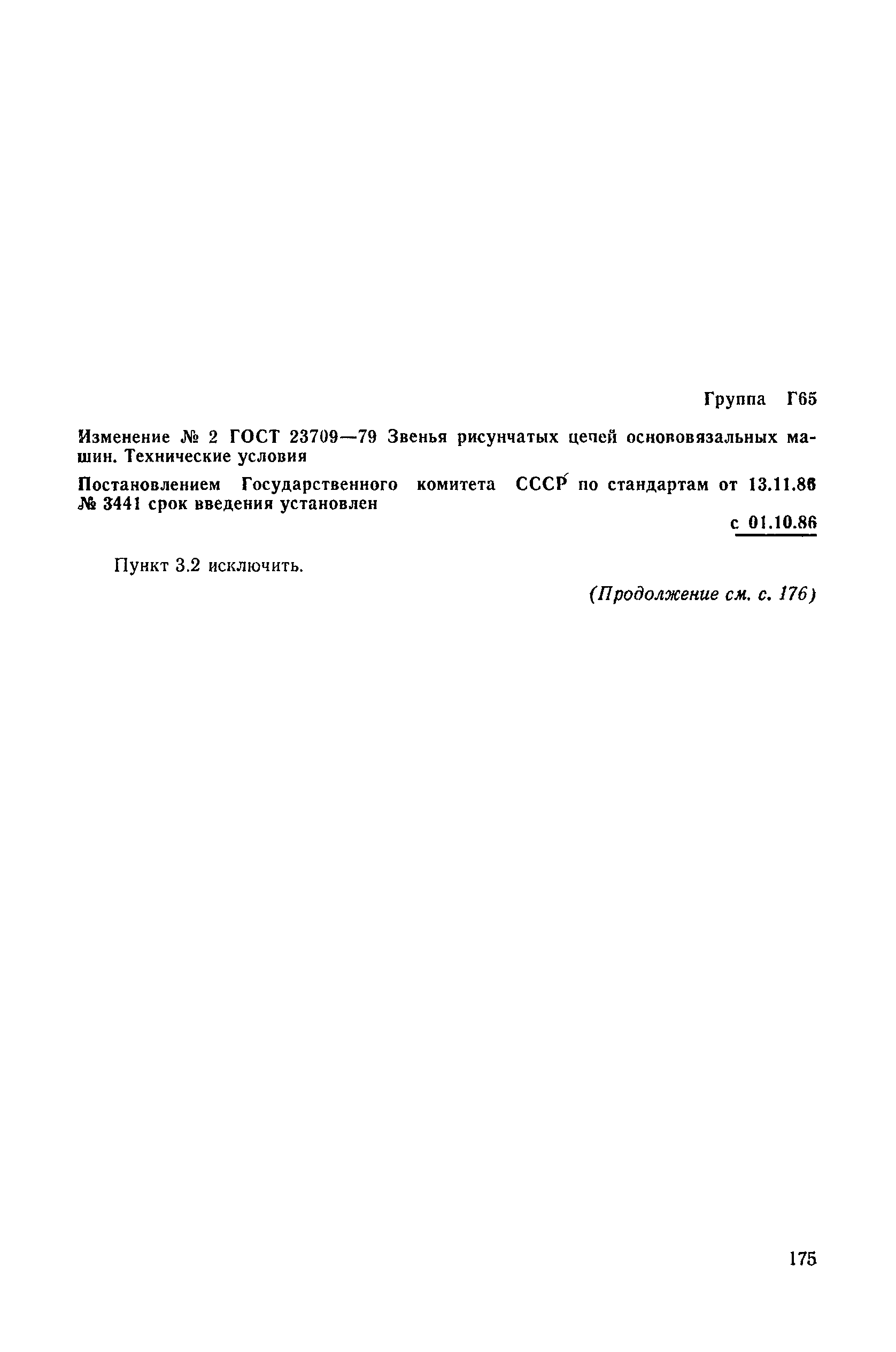 Группа Г65

Изменение № 2 ГОСТ 23709—79 Звенья рисунчатых цепей основовязальных машин. Технические условия

Постановлением Государственного комитета СССР по стандартам от 13.11.86 № 3441 срок введения установлен

с 01.10.86

Пункт 3.2 исключить.

(Продолжение см. с. 176)

175